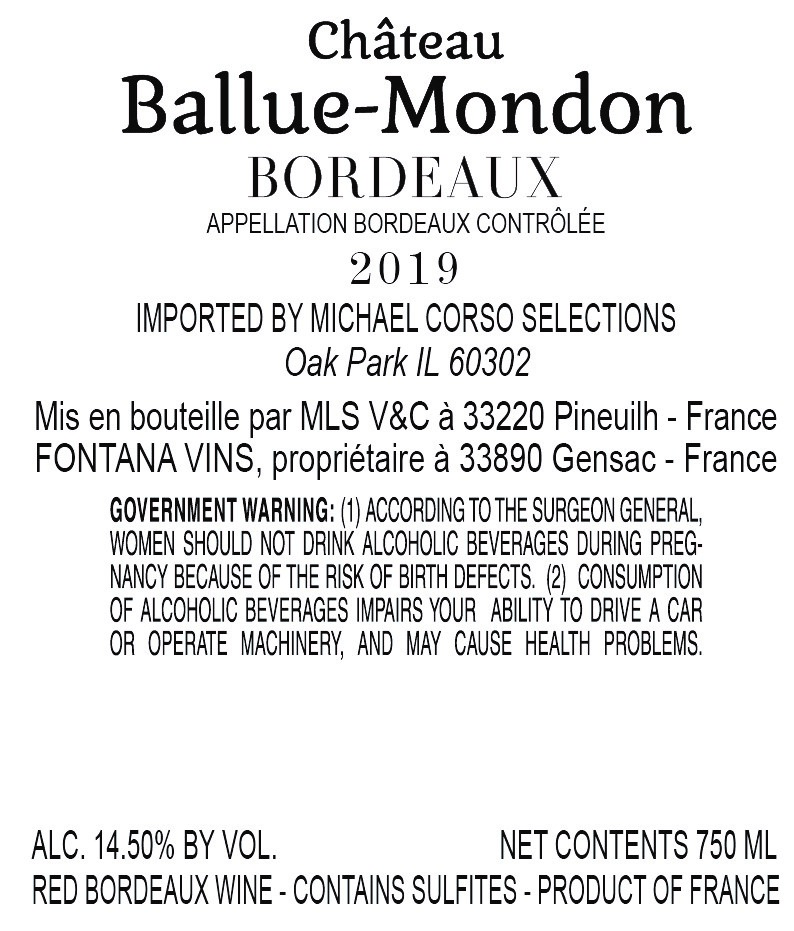 Château
Ballue-Mondon
BORDEAUX
APPELLATION BORDEAUX CONTRÔLÉE
2019

IMPORTED BY MICHAEL CORSO SELECTIONS
Oak Park IL 60302

Mis en bouteille par MLS V&C à 33220 Pineuilh - France
FONTANA VINS, propriétaire à 33890 Gensac - France

GOVERNMENT WARNING: (1) ACCORDING TO THE SURGEON GENERAL, WOMEN SHOULD NOT DRINK ALCOHOLIC BEVERAGES DURING PREGNANCY BECAUSE OF THE RISK OF BIRTH DEFECTS. (2) CONSUMPTION OF ALCOHOLIC BEVERAGES IMPAIRS YOUR ABILITY TO DRIVE A CAR OR OPERATE MACHINERY, AND MAY CAUSE HEALTH PROBLEMS.

ALC. 14.50% BY VOL.    NET CONTENTS 750 ML
RED BORDEAUX WINE - CONTAINS SULFITES - PRODUCT OF FRANCE